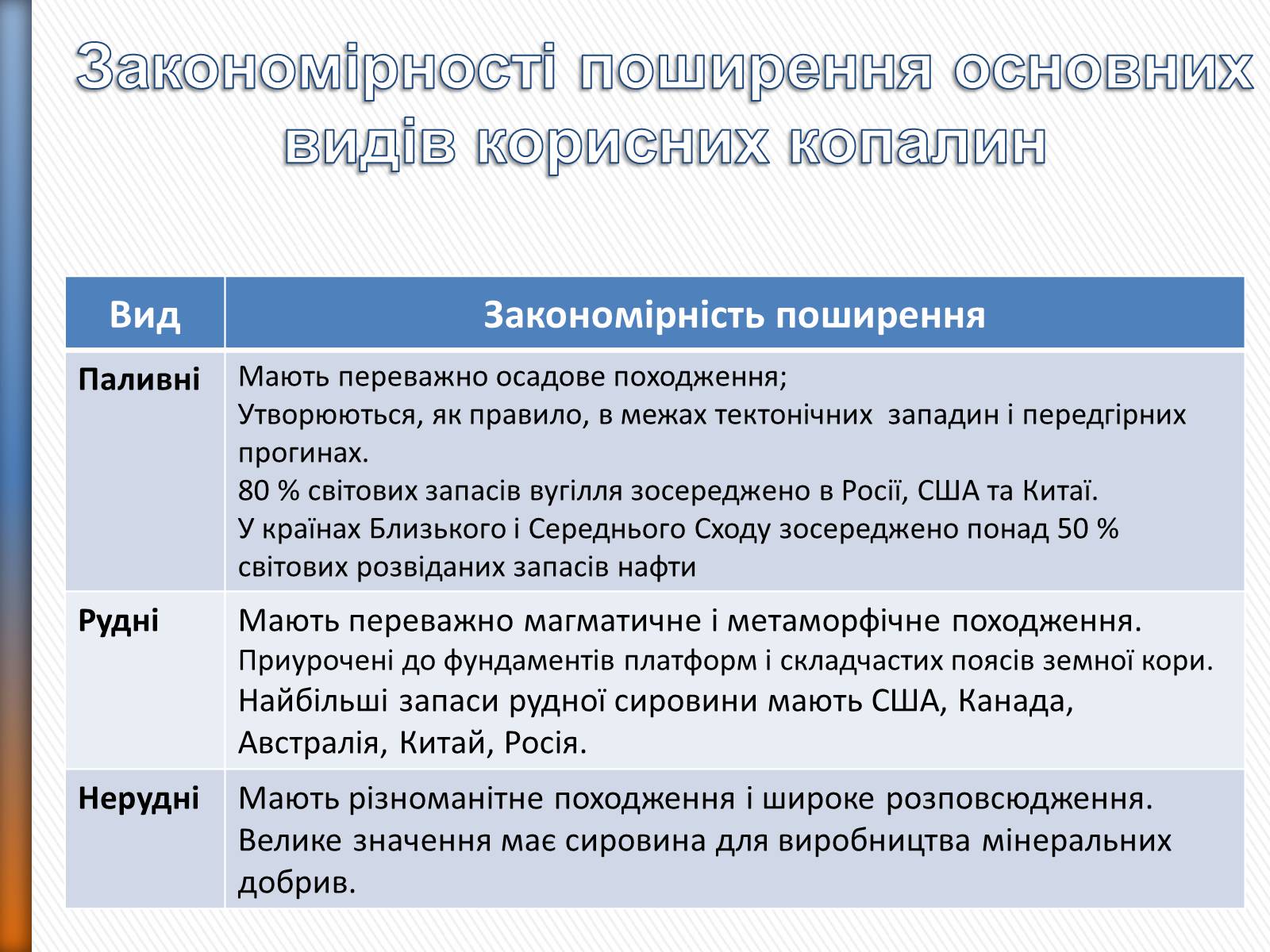 Закономірності поширення основних видів корисних копалин

| Вид | Закономірність поширення |
|---|---|
| Паливні | Мають переважно осадове походження; Утворюються, як правило, в межах тектонічних западин і передгірних прогинах. 80 % світових запасів вугілля зосереджено в Росії, США та Китаї. У країнах Близького і Середнього Сходу зосереджено понад 50 % світових розвіданих запасів нафти |
| Рудні | Мають переважно магматичне і метаморфічне походження. Приурочені до фундаментів платформ і складчастих поясів земної кори. Найбільші запаси рудної сировини мають США, Канада, Австралія, Китай, Росія. |
| Нерудні | Мають різноманітне походження і широке розповсюдження. Велике значення має сировина для виробництва мінеральних добрив. |